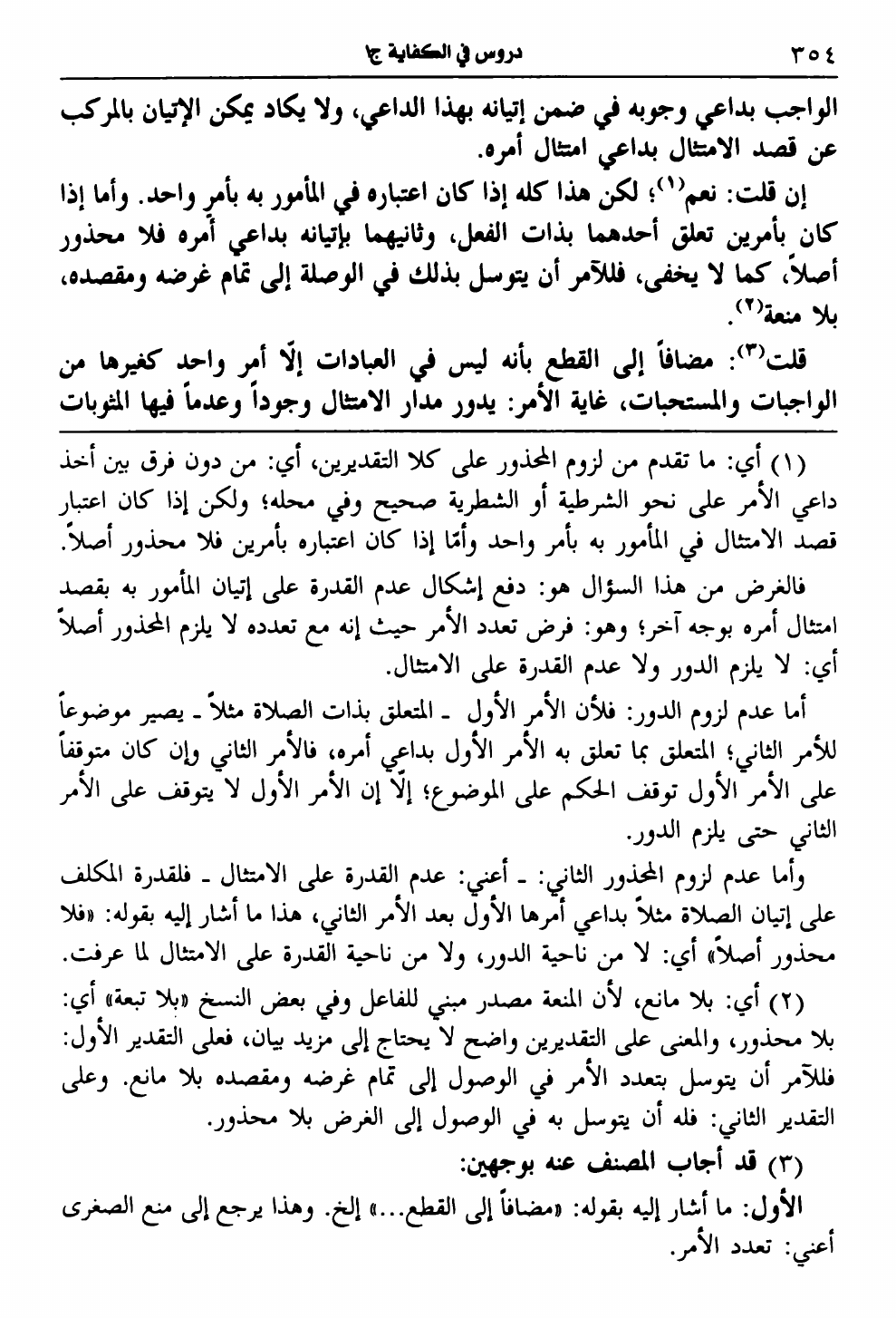 ٣٥٤ دروس في الكفاية ج١

الواجب بداعي وجوبه في ضمن إتيانه بهذا الداعي، ولا يكاد يمكن الإتيان بالمركب عن قصد الامتثال بداعي امتثال أمره.

إن قلت: نعم$^{(١)}$؛ لكن هذا كله إذا كان اعتباره في المأمور به بأمر واحد. وأما إذا كان بأمرين تعلق أحدهما بذات الفعل، وثانيهما بإتيانه بداعي أمره فلا محذور أصلاً، كما لا يخفى، فللآمر أن يتوسل بذلك في الوصلة إلى تمام غرضه ومقصده، بلا منعة$^{(٢)}$.

قلت$^{(٣)}$: مضافاً إلى القطع بأنه ليس في العبادات إلّا أمر واحد كغيرها من الواجبات والمستحبات، غاية الأمر: يدور مدار الامتثال وجوداً وعدماً فيها المثوبات

(١) أي: ما تقدم من لزوم المحذور على كلا التقديرين، أي: من دون فرق بين أخذ داعي الأمر على نحو الشرطية أو الشطرية صحيح وفي محله؛ ولكن إذا كان اعتبار قصد الامتثال في المأمور به بأمر واحد وأمّا إذا كان اعتباره بأمرين فلا محذور أصلاً.

فالغرض من هذا السؤال هو: دفع إشكال عدم القدرة على إتيان المأمور به بقصد امتثال أمره بوجه آخر؛ وهو: فرض تعدد الأمر حيث إنه مع تعدده لا يلزم المحذور أصلاً أي: لا يلزم الدور ولا عدم القدرة على الامتثال.

أما عدم لزوم الدور: فلأن الأمر الأول ـ المتعلق بذات الصلاة مثلاً ـ يصير موضوعاً للأمر الثاني؛ المتعلق بما تعلق به الأمر الأول بداعي أمره، فالأمر الثاني وإن كان متوقفاً على الأمر الأول توقف الحكم على الموضوع؛ إلّا إن الأمر الأول لا يتوقف على الأمر الثاني حتى يلزم الدور.

وأما عدم لزوم المحذور الثاني: ـ أعني: عدم القدرة على الامتثال ـ فلقدرة المكلف على إتيان الصلاة مثلاً بداعي أمرها الأول بعد الأمر الثاني، هذا ما أشار إليه بقوله: «فلا محذور أصلاً» أي: لا من ناحية الدور، ولا من ناحية القدرة على الامتثال لما عرفت.

(٢) أي: بلا مانع، لأن المنعة مصدر مبني للفاعل وفي بعض النسخ «بلا تبعة» أي: بلا محذور، والمعنى على التقديرين واضح لا يحتاج إلى مزيد بيان، فعلى التقدير الأول: فللآمر أن يتوسل بتعدد الأمر في الوصول إلى تمام غرضه ومقصده بلا مانع. وعلى التقدير الثاني: فله أن يتوسل به في الوصول إلى الغرض بلا محذور.

(٣) قد أجاب المصنف عنه بوجهين:

الأول: ما أشار إليه بقوله: «مضافاً إلى القطع...» إلخ. وهذا يرجع إلى منع الصغرى أعني: تعدد الأمر.